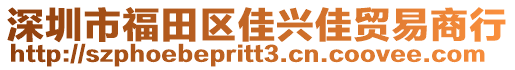 深圳市福田区佳兴佳贸易商行
http://szphoebepritt3.cn.coovee.com